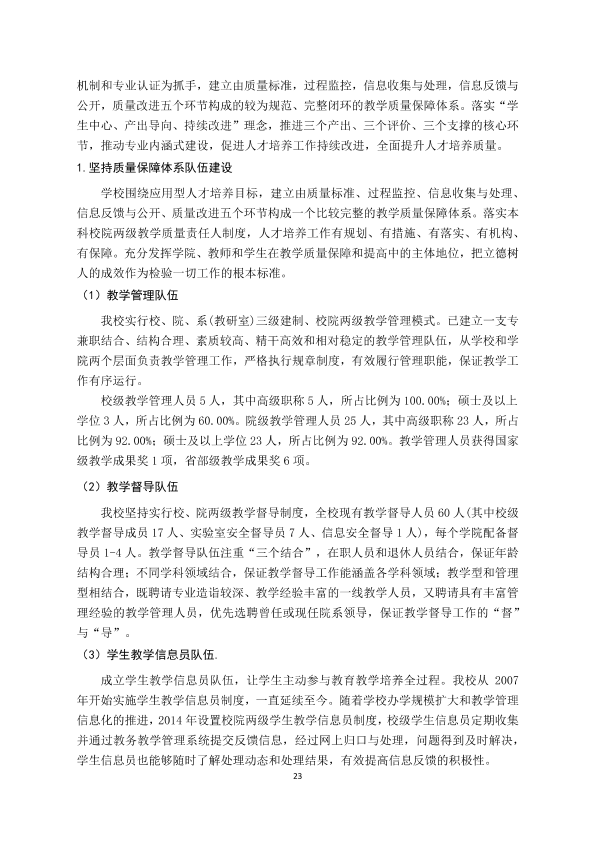 机制和专业认证为抓手，建立由质量标准，过程监控，信息收集与处理，信息反馈与公开，质量改进五个环节构成的较为规范、完整闭环的教学质量保障体系。落实“学生中心、产出导向、持续改进”理念，推进三个产出、三个评价、三个支撑的核心环节，推动专业内涵式建设，促进人才培养工作持续改进，全面提升人才培养质量。

1.坚持质量保障体系队伍建设

学校围绕应用型人才培养目标，建立由质量标准、过程监控、信息收集与处理、信息反馈与公开、质量改进五个环节构成一个比较完整的教学质量保障体系。落实本科校院两级教学质量责任人制度，人才培养工作有规划、有措施、有落实、有机构、有保障。充分发挥学院、教师和学生在教学质量保障和提高中的主体地位，把立德树人的成效作为检验一切工作的根本标准。

（1）教学管理队伍

我校实行校、院、系(教研室)三级建制、校院两级教学管理模式。已建立一支专兼职结合、结构合理、素质较高、精干高效和相对稳定的教学管理队伍，从学校和学院两个层面负责教学管理工作，严格执行规章制度，有效履行管理职能，保证教学工作有序运行。

校级教学管理人员5人，其中高级职称5人，所占比例为100.00%；硕士及以上学位3人，所占比例为60.00%。院级教学管理人员25人，其中高级职称23人，所占比例为92.00%；硕士及以上学位23人，所占比例为92.00%。教学管理人员获得国家级教学成果奖1项，省部级教学成果奖6项。

（2）教学督导队伍

我校坚持实行校、院两级教学督导制度，全校现有教学督导人员60人(其中校级教学督导成员17人、实验室安全督导员7人、信息安全督导1人)，每个学院配备督导员1-4人。教学督导队伍注重“三个结合”，在职人员和退休人员结合，保证年龄结构合理；不同学科领域结合，保证教学督导工作能涵盖各学科领域；教学型和管理型相结合，既聘请专业造诣较深、教学经验丰富的一线教学人员，又聘请具有丰富管理经验的教学管理人员，优先选聘曾任或现任院系领导，保证教学督导工作的“督”与“导”。

（3）学生教学信息员队伍.

成立学生教学信息员队伍，让学生主动参与教育教学培养全过程。我校从2007年开始实施学生教学信息员制度，一直延续至今。随着学校办学规模扩大和教学管理信息化的推进，2014年设置校院两级学生教学信息员制度，校级学生信息员定期收集并通过教务教学管理系统提交反馈信息，经过网上归口与处理，问题得到及时解决，学生信息员也能够随时了解处理动态和处理结果，有效提高信息反馈的积极性。

23